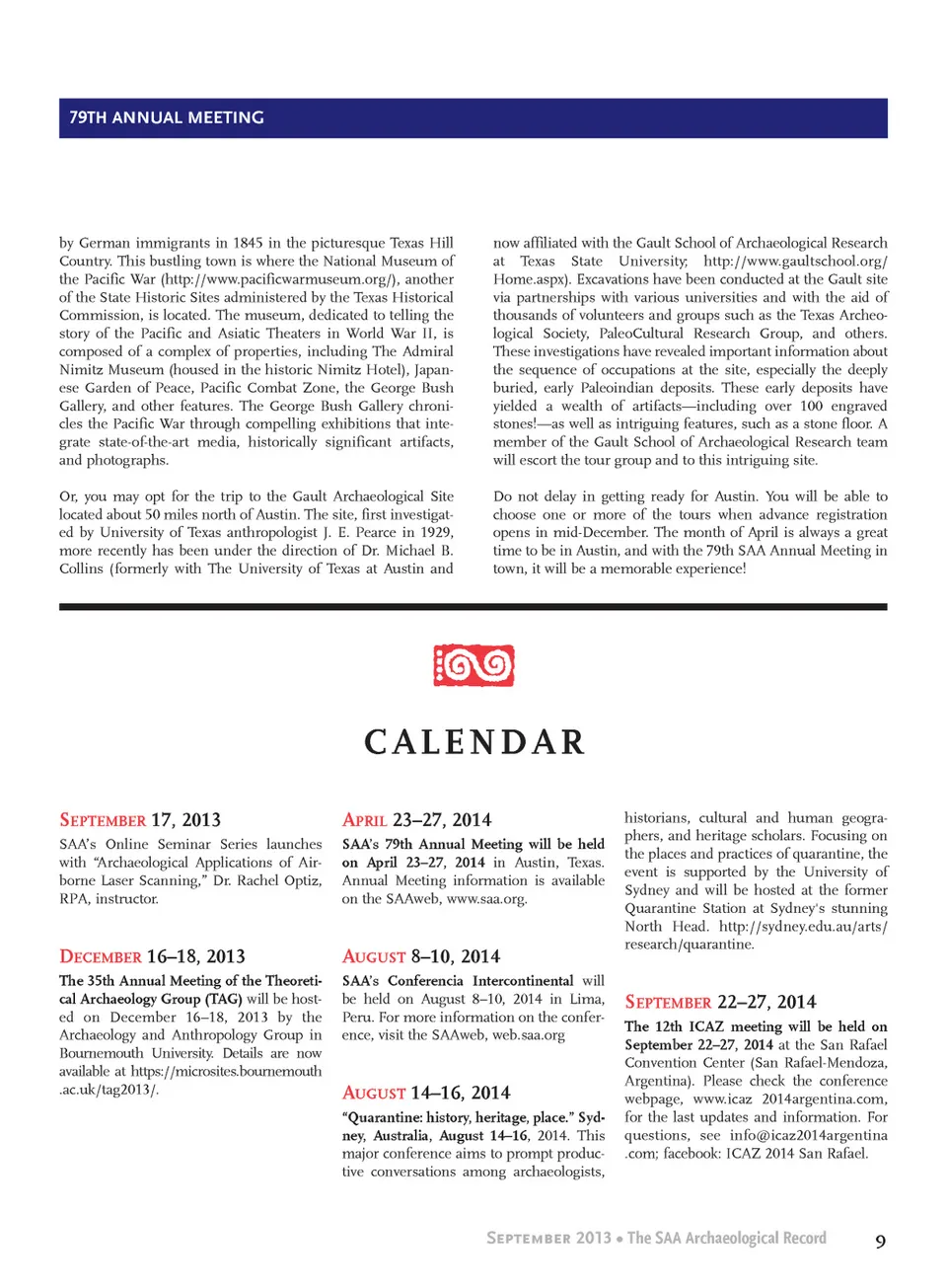 79TH ANNUAL MEETING

by German immigrants in 1845 in the picturesque Texas Hill Country. This bustling town is where the National Museum of the Pacific War (http://www.pacificwarmuseum.org/), another of the State Historic Sites administered by the Texas Historical Commission, is located. The museum, dedicated to telling the story of the Pacific and Asiatic Theaters in World War II, is composed of a complex of properties, including The Admiral Nimitz Museum (housed in the historic Nimitz Hotel), Japanese Garden of Peace, Pacific Combat Zone, the George Bush Gallery, and other features. The George Bush Gallery chronicles the Pacific War through compelling exhibitions that integrate state-of-the-art media, historically significant artifacts, and photographs.

Or, you may opt for the trip to the Gault Archaeological Site located about 50 miles north of Austin. The site, first investigated by University of Texas anthropologist J. E. Pearce in 1929, more recently has been under the direction of Dr. Michael B. Collins (formerly with The University of Texas at Austin and now affiliated with the Gault School of Archaeological Research at Texas State University; http://www.gaultschool.org/Home.aspx). Excavations have been conducted at the Gault site via partnerships with various universities and with the aid of thousands of volunteers and groups such as the Texas Archeological Society, PaleoCultural Research Group, and others. These investigations have revealed important information about the sequence of occupations at the site, especially the deeply buried, early Paleoindian deposits. These early deposits have yielded a wealth of artifacts—including over 100 engraved stones!—as well as intriguing features, such as a stone floor. A member of the Gault School of Archaeological Research team will escort the tour group and to this intriguing site.

Do not delay in getting ready for Austin. You will be able to choose one or more of the tours when advance registration opens in mid-December. The month of April is always a great time to be in Austin, and with the 79th SAA Annual Meeting in town, it will be a memorable experience!

CALENDAR

SEPTEMBER 17, 2013
SAA's Online Seminar Series launches with "Archaeological Applications of Airborne Laser Scanning," Dr. Rachel Optiz, RPA, instructor.

DECEMBER 16–18, 2013
The 35th Annual Meeting of the Theoretical Archaeology Group (TAG) will be hosted on December 16–18, 2013 by the Archaeology and Anthropology Group in Bournemouth University. Details are now available at https://microsites.bournemouth.ac.uk/tag2013/.

APRIL 23–27, 2014
SAA's 79th Annual Meeting will be held on April 23–27, 2014 in Austin, Texas. Annual Meeting information is available on the SAAweb, www.saa.org.

AUGUST 8–10, 2014
SAA's Conferencia Intercontinental will be held on August 8–10, 2014 in Lima, Peru. For more information on the conference, visit the SAAweb, web.saa.org

AUGUST 14–16, 2014
"Quarantine: history, heritage, place." Sydney, Australia, August 14–16, 2014. This major conference aims to prompt productive conversations among archaeologists, historians, cultural and human geographers, and heritage scholars. Focusing on the places and practices of quarantine, the event is supported by the University of Sydney and will be hosted at the former Quarantine Station at Sydney's stunning North Head. http://sydney.edu.au/arts/research/quarantine.

SEPTEMBER 22–27, 2014
The 12th ICAZ meeting will be held on September 22–27, 2014 at the San Rafael Convention Center (San Rafael-Mendoza, Argentina). Please check the conference webpage, www.icaz 2014argentina.com, for the last updates and information. For questions, see info@icaz2014argentina.com; facebook: ICAZ 2014 San Rafael.

SEPTEMBER 2013 • The SAA Archaeological Record 9